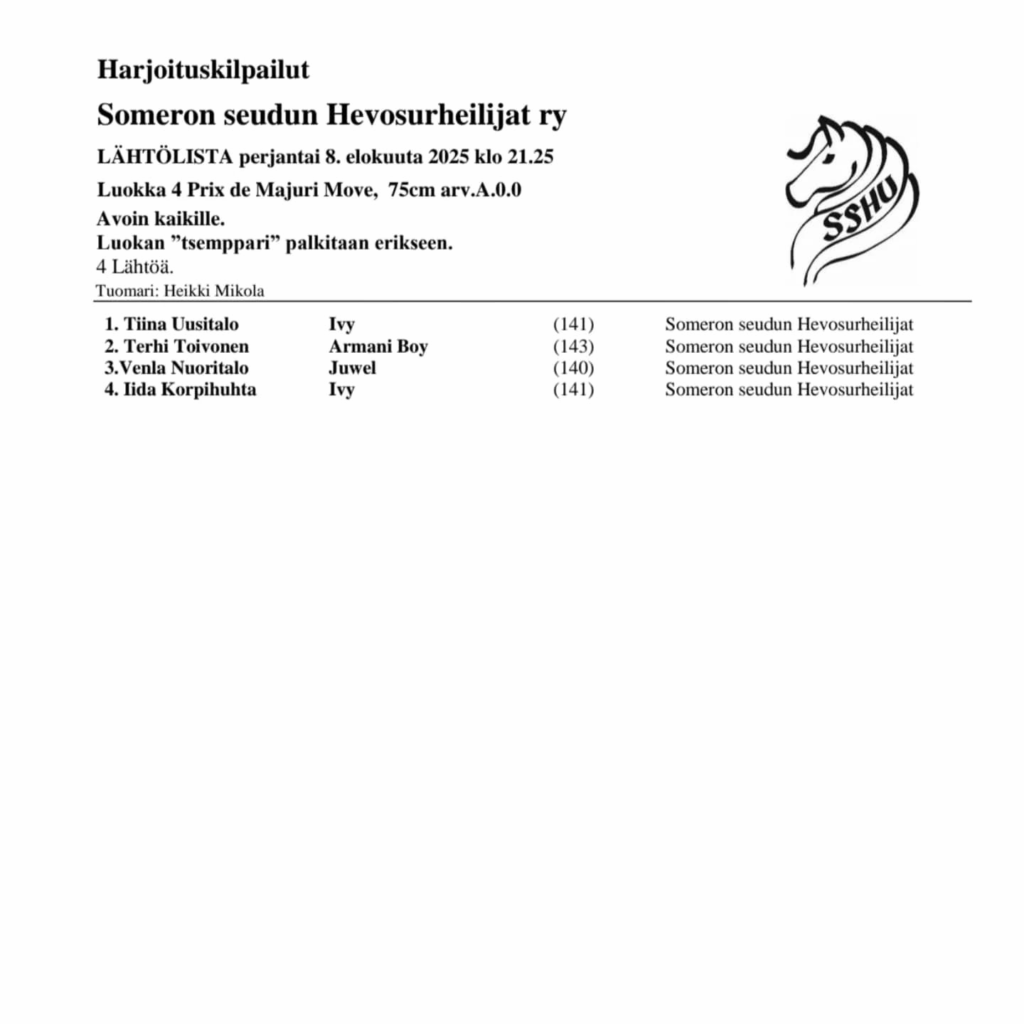 Harjoituskilpailut

Someron seudun Hevosurheilijat ry

LÄHTÖLISTA perjantai 8. elokuuta 2025 klo 21.25

Luokka 4 Prix de Majuri Move, 75cm arv.A.0.0

Avoin kaikille.
Luokan ”tsemppari” palkitaan erikseen.
4 Lähtöä.
Tuomari: Heikki Mikola

SSHU

| | | | |
|---|---|---|---|
| 1. Tiina Uusitalo | Ivy | (141) | Someron seudun Hevosurheilijat |
| 2. Terhi Toivonen | Armani Boy | (143) | Someron seudun Hevosurheilijat |
| 3.Venla Nuoritalo | Juwel | (140) | Someron seudun Hevosurheilijat |
| 4. Iida Korpihuhta | Ivy | (141) | Someron seudun Hevosurheilijat |